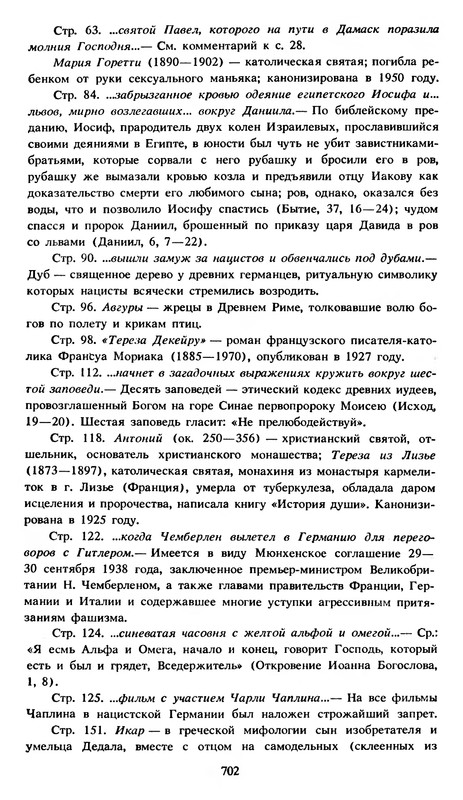 Стр. 63. ...святой Павел, которого на пути в Дамаск поразила молния Господня...— См. комментарий к с. 28.

Мария Горетти (1890—1902) — католическая святая; погибла ребенком от руки сексуального маньяка; канонизирована в 1950 году.

Стр. 84. ...забрызганное кровью одеяние египетского Иосифа и... львов, мирно возлегавших... вокруг Даниила.— По библейскому преданию, Иосиф, прародитель двух колен Израилевых, прославившийся своими деяниями в Египте, в юности был чуть не убит завистниками-братьями, которые сорвали с него рубашку и бросили его в ров, рубашку же вымазали кровью козла и предъявили отцу Иакову как доказательство смерти его любимого сына; ров, однако, оказался без воды, что и позволило Иосифу спастись (Бытие, 37, 16—24); чудом спасся и пророк Даниил, брошенный по приказу царя Давида в ров со львами (Даниил, 6, 7—22).

Стр. 90. ...вышли замуж за нацистов и обвенчались под дубами.— Дуб — священное дерево у древних германцев, ритуальную символику которых нацисты всячески стремились возродить.

Стр. 96. Авгуры — жрецы в Древнем Риме, толковавшие волю богов по полету и крикам птиц.

Стр. 98. «Тереза Декейру» — роман французского писателя-католика Франсуа Мориака (1885—1970), опубликован в 1927 году.

Стр. 112. ...начнет в загадочных выражениях кружить вокруг шестой заповеди.— Десять заповедей — этический кодекс древних иудеев, провозглашенный Богом на горе Синае первопророку Моисею (Исход, 19—20). Шестая заповедь гласит: «Не прелюбодействуй».

Стр. 118. Антоний (ок. 250—356) — христианский святой, отшельник, основатель христианского монашества; Тереза из Лизье (1873—1897), католическая святая, монахиня из монастыря кармелиток в г. Лизье (Франция), умерла от туберкулеза, обладала даром исцеления и пророчества, написала книгу «История души». Канонизирована в 1925 году.

Стр. 122. ...когда Чемберлен вылетел в Германию для переговоров с Гитлером.— Имеется в виду Мюнхенское соглашение 29—30 сентября 1938 года, заключенное премьер-министром Великобритании Н. Чемберленом, а также главами правительств Франции, Германии и Италии и содержавшее многие уступки агрессивным притязаниям фашизма.

Стр. 124. ...синеватая часовня с желтой альфой и омегой...— Ср.: «Я есмь Альфа и Омега, начало и конец, говорит Господь, который есть и был и грядет, Вседержитель» (Откровение Иоанна Богослова, 1, 8).

Стр. 125. ...фильм с участием Чарли Чаплина...— На все фильмы Чаплина в нацистской Германии был наложен строжайший запрет.

Стр. 151. Икар — в греческой мифологии сын изобретателя и умельца Дедала, вместе с отцом на самодельных (склеенных из

702